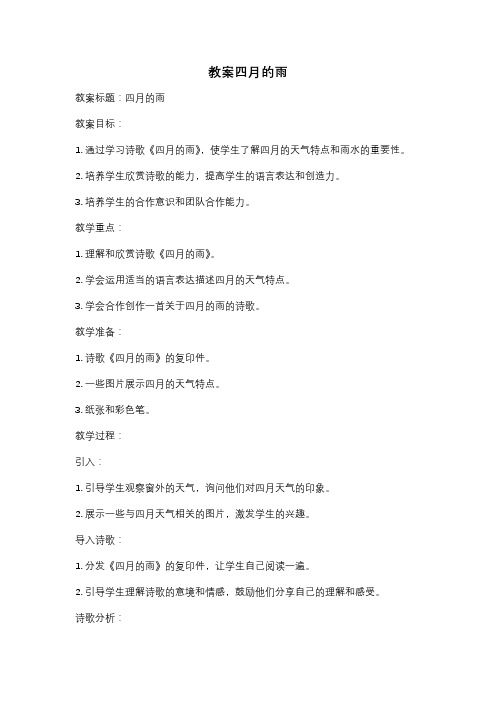 教案四月的雨

教案标题：四月的雨

教案目标：

1. 通过学习诗歌《四月的雨》，使学生了解四月的天气特点和雨水的重要性。

2. 培养学生欣赏诗歌的能力，提高学生的语言表达和创造力。

3. 培养学生的合作意识和团队合作能力。

教学重点：

1. 理解和欣赏诗歌《四月的雨》。

2. 学会运用适当的语言表达描述四月的天气特点。

3. 学会合作创作一首关于四月的雨的诗歌。

教学准备：

1. 诗歌《四月的雨》的复印件。

2. 一些图片展示四月的天气特点。

3. 纸张和彩色笔。

教学过程：

引入：

1. 引导学生观察窗外的天气，询问他们对四月天气的印象。

2. 展示一些与四月天气相关的图片，激发学生的兴趣。

导入诗歌：

1. 分发《四月的雨》的复印件，让学生自己阅读一遍。

2. 引导学生理解诗歌的意境和情感，鼓励他们分享自己的理解和感受。

诗歌分析：